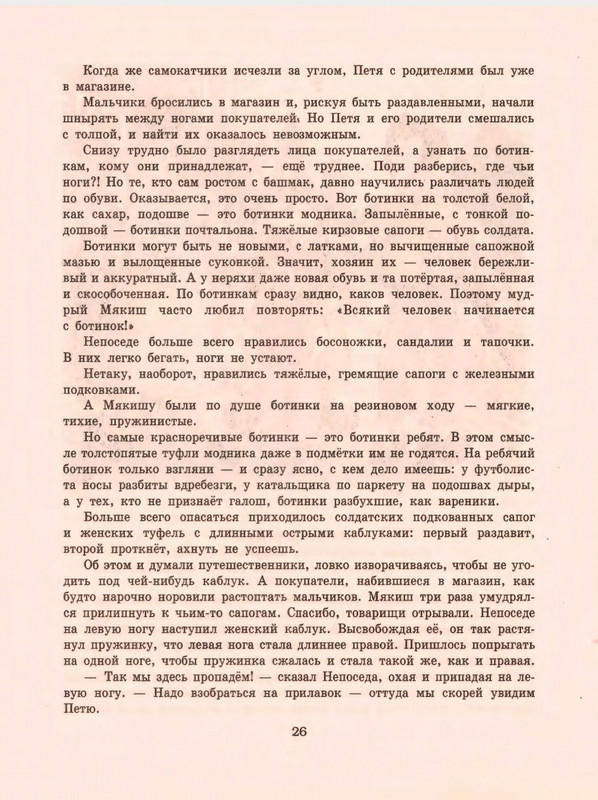 Когда же самокатчики исчезли за углом, Петя с родителями был уже в магазине.

Мальчики бросились в магазин и, рискуя быть раздавленными, начали шнырять между ногами покупателей. Но Петя и его родители смешались с толпой, и найти их оказалось невозможным.

Снизу трудно было разглядеть лица покупателей, а узнать по ботинкам, кому они принадлежат, — ещё труднее. Поди разберись, где чьи ноги?! Но те, кто сам ростом с башмак, давно научились различать людей по обуви. Оказывается, это очень просто. Вот ботинки на толстой белой, как сахар, подошве — это ботинки модника. Запылённые, с тонкой подошвой — ботинки почтальона. Тяжёлые кирзовые сапоги — обувь солдата.

Ботинки могут быть не новыми, с латками, но вычищенные сапожной мазью и вылощенные суконкой. Значит, хозяин их — человек бережливый и аккуратный. А у неряхи даже новая обувь и та потёртая, запылённая и скособоченная. По ботинкам сразу видно, каков человек. Поэтому мудрый Мякиш часто любил повторять: «Всякий человек начинается с ботинок!»

Непоседе больше всего нравились босоножки, сандалии и тапочки. В них легко бегать, ноги не устают.

Нетаку, наоборот, нравились тяжёлые, гремящие сапоги с железными подковками.

А Мякишу были по душе ботинки на резиновом ходу — мягкие, тихие, пружинистые.

Но самые красноречивые ботинки — это ботинки ребят. В этом смысле толстопятые туфли модника даже в подмётки им не годятся. На ребячий ботинок только взгляни — и сразу ясно, с кем дело имеешь: у футболиста носы разбиты вдребезги, у катальщика по паркету на подошвах дыры, а у тех, кто не признаёт галош, ботинки разбухшие, как вареники.

Больше всего опасаться приходилось солдатских подкованных сапог и женских туфель с длинными острыми каблуками: первый раздавит, второй проткнёт, ахнуть не успеешь.

Об этом и думали путешественники, ловко изворачиваясь, чтобы не угодить под чей-нибудь каблук. А покупатели, набившиеся в магазин, как будто нарочно норовили растоптать мальчиков. Мякиш три раза умудрялся прилипнуть к чьим-то сапогам. Спасибо, товарищи отрывали. Непоседе на левую ногу наступил женский каблук. Высвобождая её, он так растянул пружинку, что левая нога стала длиннее правой. Пришлось попрыгать на одной ноге, чтобы пружинка сжалась и стала такой же, как и правая.

— Так мы здесь пропадём! — сказал Непоседа, охая и припадая на левую ногу. — Надо взобраться на прилавок — оттуда мы скорей увидим Петю.

26